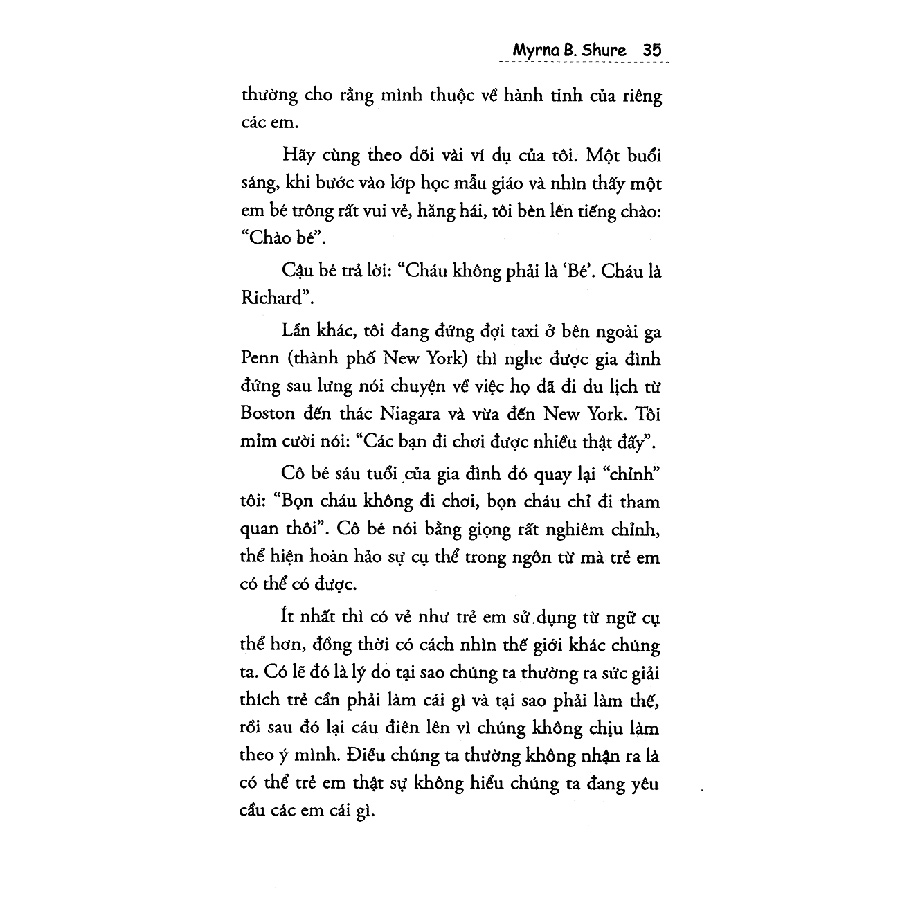 Myrna B. Shure 35

thường cho rằng mình thuộc về hành tinh của riêng các em.

Hãy cùng theo dõi vài ví dụ của tôi. Một buổi sáng, khi bước vào lớp học mẫu giáo và nhìn thấy một em bé trông rất vui vẻ, hăng hái, tôi bèn lên tiếng chào: "Chào bé".

Cậu bé trả lời: "Cháu không phải là 'Bé'. Cháu là Richard".

Lần khác, tôi đang đứng đợi taxi ở bên ngoài ga Penn (thành phố New York) thì nghe được gia đình đứng sau lưng nói chuyện về việc họ đã đi du lịch từ Boston đến thác Niagara và vừa đến New York. Tôi mỉm cười nói: "Các bạn đi chơi được nhiều thật đấy".

Cô bé sáu tuổi của gia đình đó quay lại "chỉnh" tôi: "Bọn cháu không đi chơi, bọn cháu chỉ đi tham quan thôi". Cô bé nói bằng giọng rất nghiêm chỉnh, thể hiện hoàn hảo sự cụ thể trong ngôn từ mà trẻ em có thể có được.

Ít nhất thì có vẻ như trẻ em sử dụng từ ngữ cụ thể hơn, đồng thời có cách nhìn thế giới khác chúng ta. Có lẽ đó là lý do tại sao chúng ta thường ra sức giải thích trẻ cần phải làm cái gì và tại sao phải làm thế, rồi sau đó lại cáu điên lên vì chúng không chịu làm theo ý mình. Điều chúng ta thường không nhận ra là có thể trẻ em thật sự không hiểu chúng ta đang yêu cầu các em cái gì.